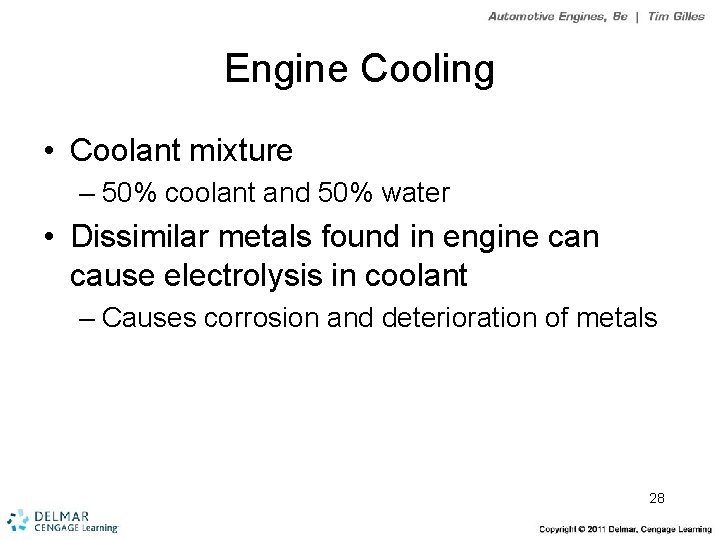 Automotive Engines, 8e | Tim Gilles

Engine Cooling

• Coolant mixture

– 50% coolant and 50% water

• Dissimilar metals found in engine can cause electrolysis in coolant

– Causes corrosion and deterioration of metals

28

DELMAR
CENGAGE Learning

Copyright © 2011 Delmar, Cengage Learning